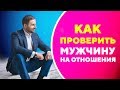 КАК
ПРОВЕРИТЬ
МУЖЧИНУ
НА ОТНОШЕНИЯ